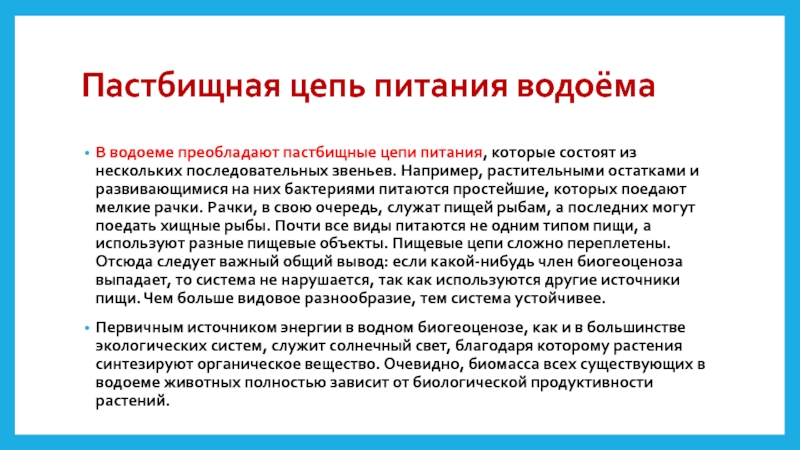 Пастбищная цепь питания водоёма

• В водоеме преобладают пастбищные цепи питания, которые состоят из нескольких последовательных звеньев. Например, растительными остатками и развивающимися на них бактериями питаются простейшие, которых поедают мелкие рачки. Рачки, в свою очередь, служат пищей рыбам, а последних могут поедать хищные рыбы. Почти все виды питаются не одним типом пищи, а используют разные пищевые объекты. Пищевые цепи сложно переплетены. Отсюда следует важный общий вывод: если какой-нибудь член биогеоценоза выпадает, то система не нарушается, так как используются другие источники пищи. Чем больше видовое разнообразие, тем система устойчивее.

• Первичным источником энергии в водном биогеоценозе, как и в большинстве экологических систем, служит солнечный свет, благодаря которому растения синтезируют органическое вещество. Очевидно, биомасса всех существующих в водоеме животных полностью зависит от биологической продуктивности растений.